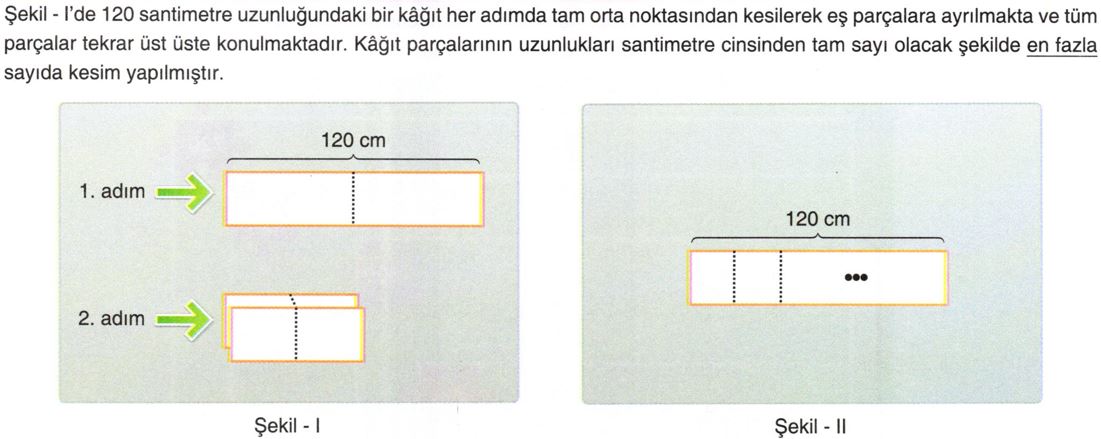 Şekil - I'de 120 santimetre uzunluğundaki bir kâğıt her adımda tam orta noktasından kesilerek eş parçalara ayrılmakta ve tüm parçalar tekrar üst üste konulmaktadır. Kâğıt parçalarının uzunlukları santimetre cinsinden tam sayı olacak şekilde en fazla sayıda kesim yapılmıştır.

120 cm

1. adım

2. adım

Şekil - I

120 cm

•••

Şekil - II